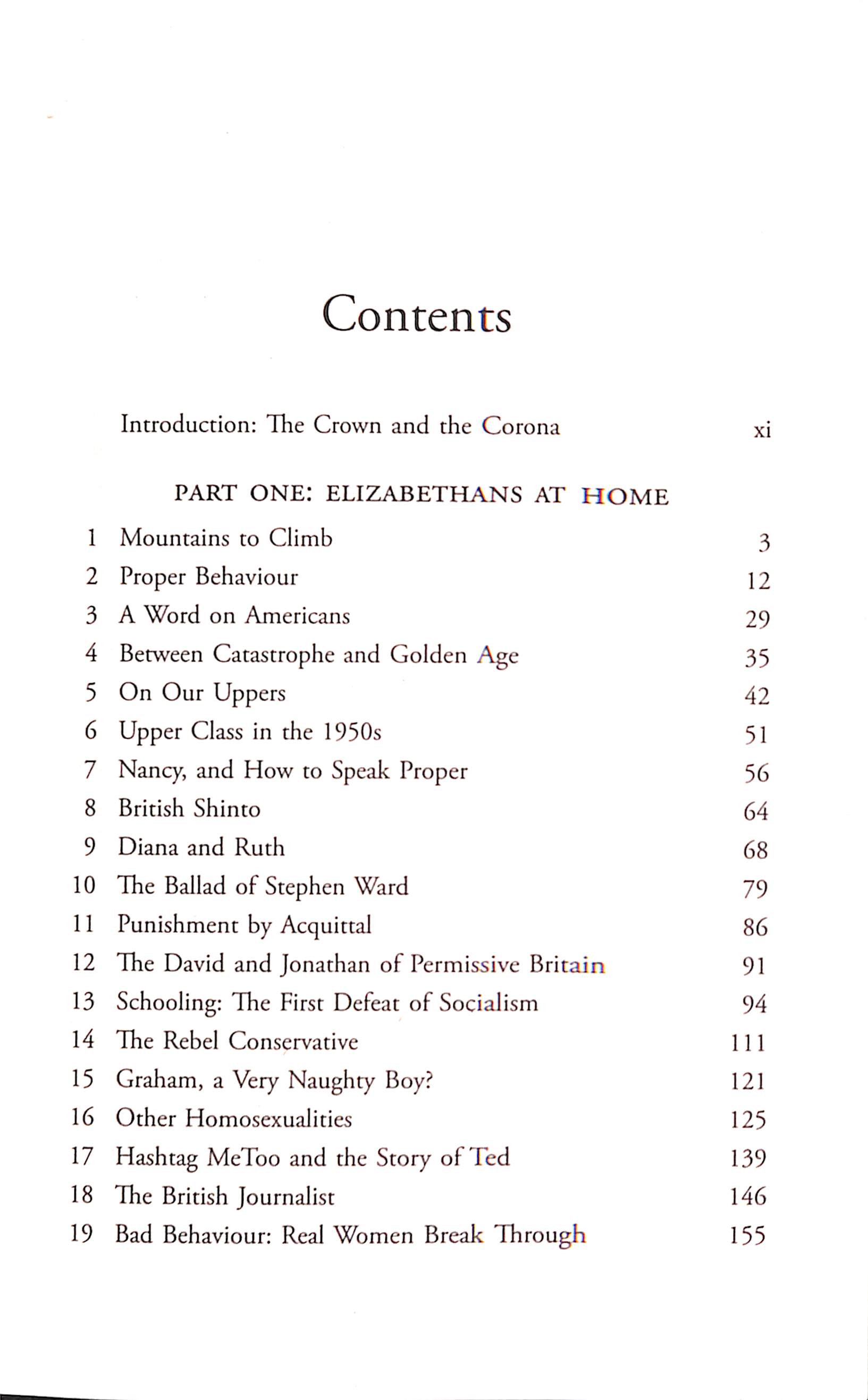 Contents

Introduction: The Crown and the Corona xi

PART ONE: ELIZABETHANS AT HOME

1 Mountains to Climb 3
2 Proper Behaviour 12
3 A Word on Americans 29
4 Between Catastrophe and Golden Age 35
5 On Our Uppers 42
6 Upper Class in the 1950s 51
7 Nancy, and How to Speak Proper 56
8 British Shinto 64
9 Diana and Ruth 68
10 The Ballad of Stephen Ward 79
11 Punishment by Acquittal 86
12 The David and Jonathan of Permissive Britain 91
13 Schooling: The First Defeat of Socialism 94
14 The Rebel Conservative 111
15 Graham, a Very Naughty Boy? 121
16 Other Homosexualities 125
17 Hashtag MeToo and the Story of Ted 139
18 The British Journalist 146
19 Bad Behaviour: Real Women Break Through 155